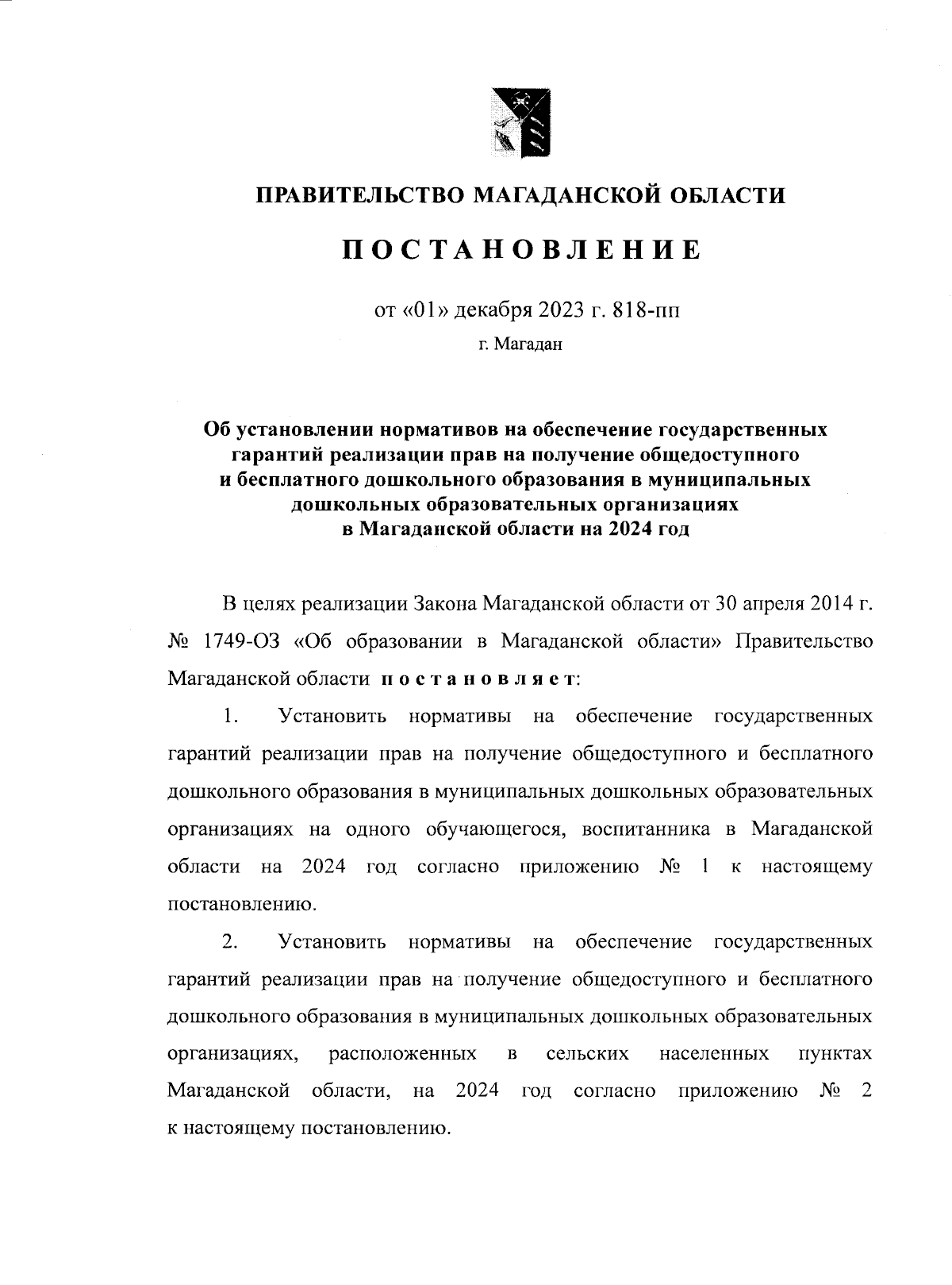 ПРАВИТЕЛЬСТВО МАГАДАНСКОЙ ОБЛАСТИ

ПОСТАНОВЛЕНИЕ

от «01» декабря 2023 г. 818-пп

г. Магадан

Об установлении нормативов на обеспечение государственных гарантий реализации прав на получение общедоступного и бесплатного дошкольного образования в муниципальных дошкольных образовательных организациях в Магаданской области на 2024 год

В целях реализации Закона Магаданской области от 30 апреля 2014 г. № 1749-ОЗ «Об образовании в Магаданской области» Правительство Магаданской области постановляет:

1. Установить нормативы на обеспечение государственных гарантий реализации прав на получение общедоступного и бесплатного дошкольного образования в муниципальных дошкольных образовательных организациях на одного обучающегося, воспитанника в Магаданской области на 2024 год согласно приложению № 1 к настоящему постановлению.

2. Установить нормативы на обеспечение государственных гарантий реализации прав на получение общедоступного и бесплатного дошкольного образования в муниципальных дошкольных образовательных организациях, расположенных в сельских населенных пунктах Магаданской области, на 2024 год согласно приложению № 2 к настоящему постановлению.